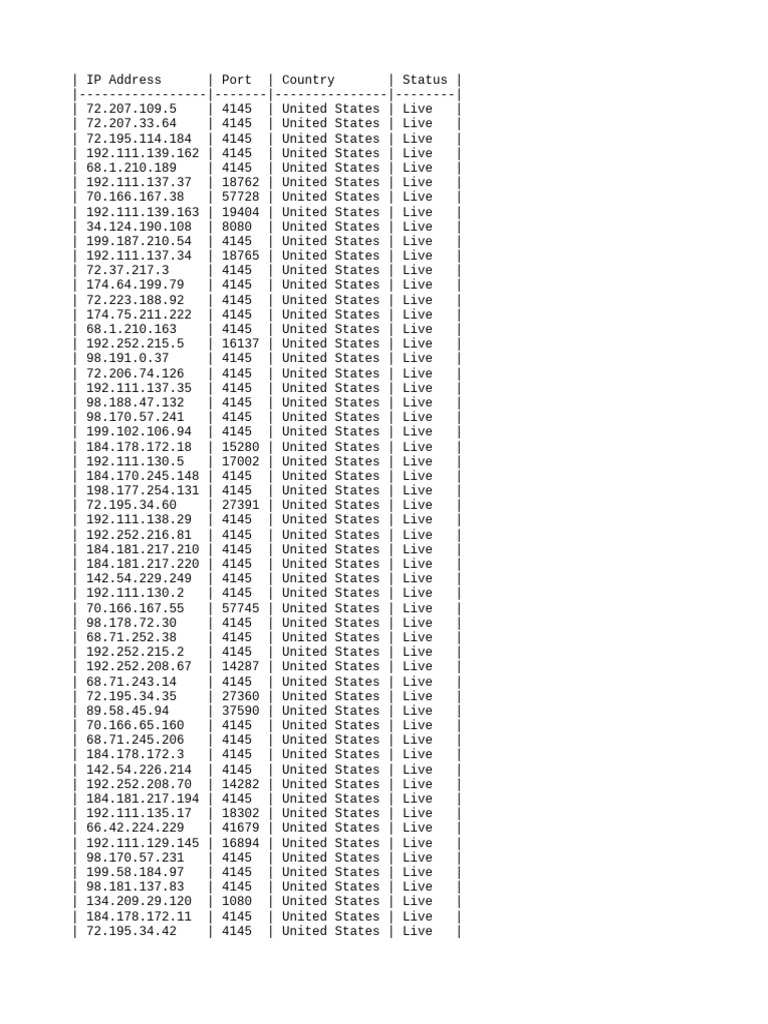 | IP Address | Port | Country | Status |
|---|---|---|---|
| 72.207.109.5 | 4145 | United States | Live |
| 72.207.33.64 | 4145 | United States | Live |
| 72.195.114.184 | 4145 | United States | Live |
| 192.111.139.162 | 4145 | United States | Live |
| 68.1.210.189 | 4145 | United States | Live |
| 192.111.137.37 | 18762 | United States | Live |
| 70.166.167.38 | 57728 | United States | Live |
| 192.111.139.163 | 19404 | United States | Live |
| 34.124.190.108 | 8080 | United States | Live |
| 199.187.210.54 | 4145 | United States | Live |
| 192.111.137.34 | 18765 | United States | Live |
| 72.37.217.3 | 4145 | United States | Live |
| 174.64.199.79 | 4145 | United States | Live |
| 72.223.188.92 | 4145 | United States | Live |
| 174.75.211.222 | 4145 | United States | Live |
| 68.1.210.163 | 4145 | United States | Live |
| 192.252.215.5 | 16137 | United States | Live |
| 98.191.0.37 | 4145 | United States | Live |
| 72.206.74.126 | 4145 | United States | Live |
| 192.111.137.35 | 4145 | United States | Live |
| 98.188.47.132 | 4145 | United States | Live |
| 98.170.57.241 | 4145 | United States | Live |
| 199.102.106.94 | 4145 | United States | Live |
| 184.178.172.18 | 15280 | United States | Live |
| 192.111.130.5 | 17002 | United States | Live |
| 184.170.245.148 | 4145 | United States | Live |
| 198.177.254.131 | 4145 | United States | Live |
| 72.195.34.60 | 27391 | United States | Live |
| 192.111.138.29 | 4145 | United States | Live |
| 192.252.216.81 | 4145 | United States | Live |
| 184.181.217.210 | 4145 | United States | Live |
| 184.181.217.220 | 4145 | United States | Live |
| 142.54.229.249 | 4145 | United States | Live |
| 192.111.130.2 | 4145 | United States | Live |
| 70.166.167.55 | 57745 | United States | Live |
| 98.178.72.30 | 4145 | United States | Live |
| 68.71.252.38 | 4145 | United States | Live |
| 192.252.215.2 | 4145 | United States | Live |
| 192.252.208.67 | 14287 | United States | Live |
| 68.71.243.14 | 4145 | United States | Live |
| 72.195.34.35 | 27360 | United States | Live |
| 89.58.45.94 | 37590 | United States | Live |
| 70.166.65.160 | 4145 | United States | Live |
| 68.71.245.206 | 4145 | United States | Live |
| 184.178.172.3 | 4145 | United States | Live |
| 142.54.226.214 | 4145 | United States | Live |
| 192.252.208.70 | 14282 | United States | Live |
| 184.181.217.194 | 4145 | United States | Live |
| 192.111.135.17 | 18302 | United States | Live |
| 66.42.224.229 | 41679 | United States | Live |
| 192.111.129.145 | 16894 | United States | Live |
| 98.170.57.231 | 4145 | United States | Live |
| 199.58.184.97 | 4145 | United States | Live |
| 98.181.137.83 | 4145 | United States | Live |
| 134.209.29.120 | 1080 | United States | Live |
| 184.178.172.11 | 4145 | United States | Live |
| 72.195.34.42 | 4145 | United States | Live |